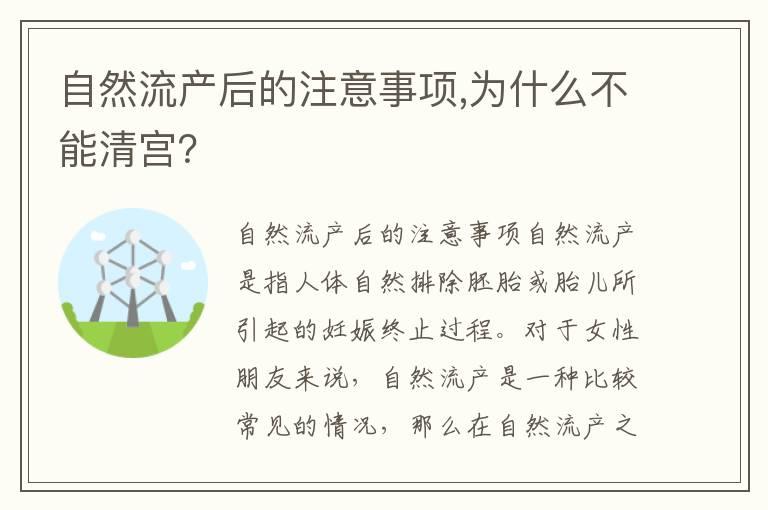 自然流产后的注意事项,为什么不能清宫?

自然流产后的注意事项自然流产是指人体自然排除胚胎或胎儿所引起的妊娠终止过程。对于女性朋友来说，自然流产是一种比较常见的情况，那么在自然流产之